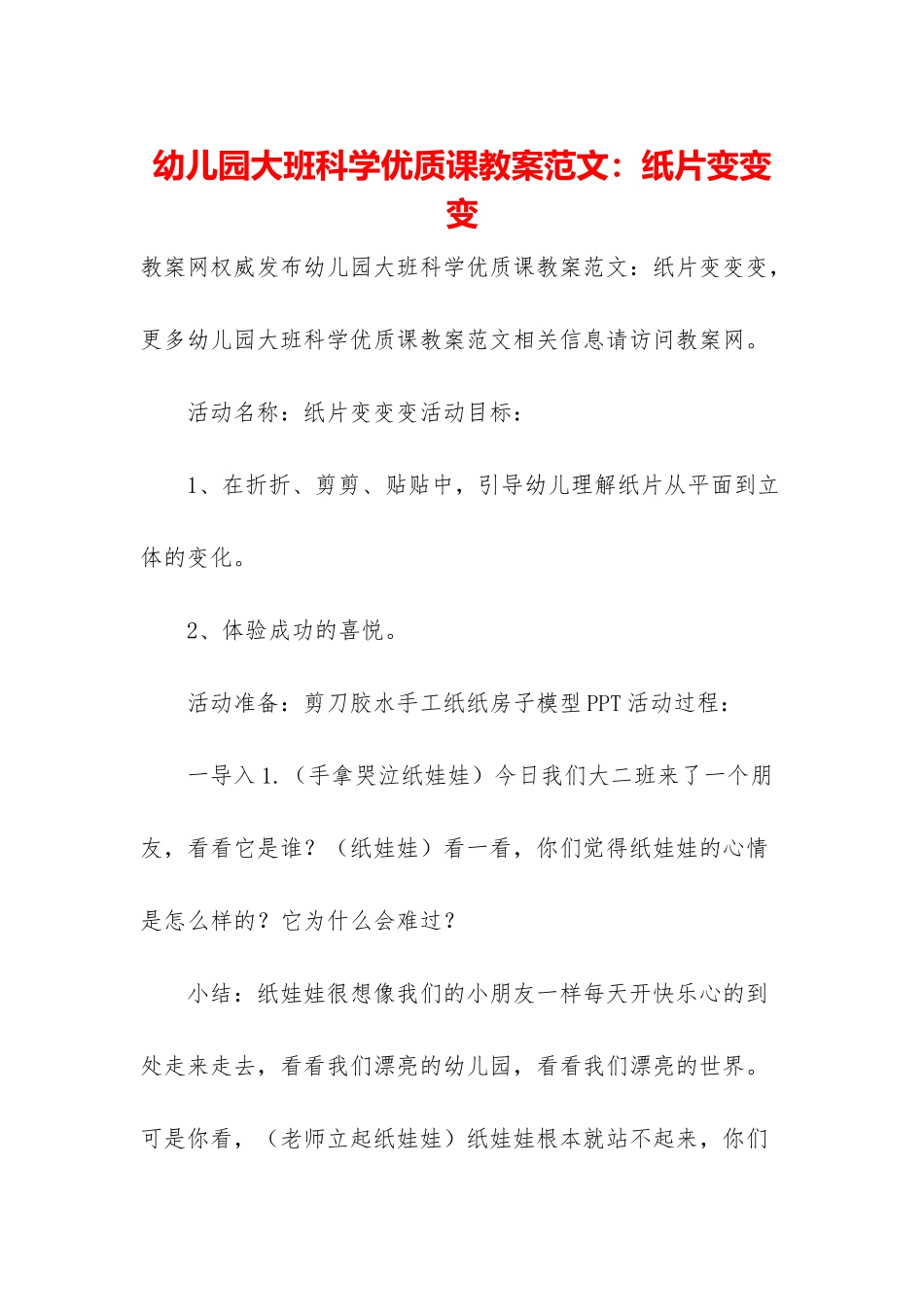 幼儿园大班科学优质课教案范文：纸片变变变

教案网权威发布幼儿园大班科学优质课教案范文：纸片变变变，更多幼儿园大班科学优质课教案范文相关信息请访问教案网。

活动名称：纸片变变变活动目标：

1、在折折、剪剪、贴贴中，引导幼儿理解纸片从平面到立体的变化。

2、体验成功的喜悦。

活动准备：剪刀胶水手工纸纸房子模型PPT活动过程：

一导入1.（手拿哭泣纸娃娃）今日我们大二班来了一个朋友，看看它是谁？（纸娃娃）看一看，你们觉得纸娃娃的心情是怎么样的？它为什么会难过？

小结：纸娃娃很想像我们的小朋友一样每天开快乐心的到处走来走去，看看我们漂亮的幼儿园，看看我们漂亮的世界。可是你看，（老师立起纸娃娃）纸娃娃根本就站不起来，你们